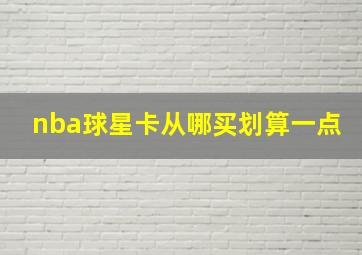 nba球星卡从哪买划算一点